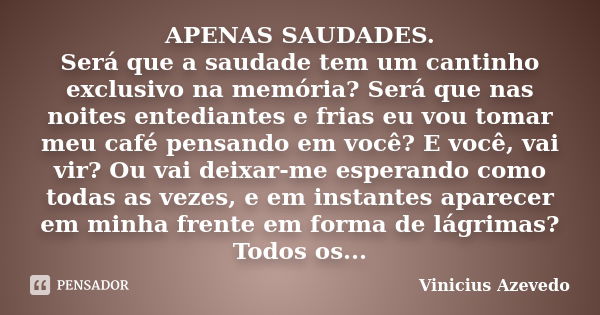 APENAS SAUDADES.
Será que a saudade tem um cantinho exclusivo na memória? Será que nas noites entediantes e frias eu vou tomar meu café pensando em você? E você, vai vir? Ou vai deixar-me esperando como todas as vezes, e em instantes aparecer em minha frente em forma de lágrimas? Todos os...

PENSADOR

Vinicius Azevedo